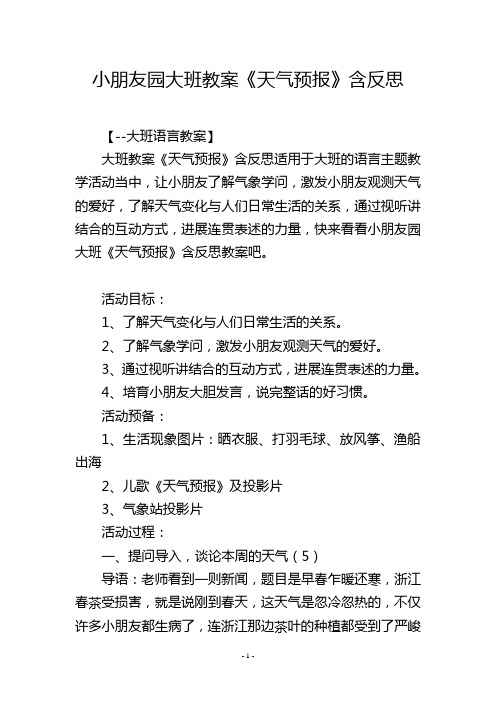 小朋友园大班教案《天气预报》含反思

【--大班语言教案】

大班教案《天气预报》含反思适用于大班的语言主题教学活动当中，让小朋友了解气象学问，激发小朋友观测天气的爱好，了解天气变化与人们日常生活的关系，通过视听讲结合的互动方式，进展连贯表述的力量，快来看看小朋友园大班《天气预报》含反思教案吧。

活动目标：

1、了解天气变化与人们日常生活的关系。

2、了解气象学问，激发小朋友观测天气的爱好。

3、通过视听讲结合的互动方式，进展连贯表述的力量。

4、培育小朋友大胆发言，说完整话的好习惯。

活动预备：

1、生活现象图片：晒衣服、打羽毛球、放风筝、渔船出海

2、儿歌《天气预报》及投影片

3、气象站投影片

活动过程：

一、提问导入，谈论本周的天气（5）

导语：老师看到一则新闻，题目是早春乍暖还寒，浙江春茶受损害，就是说刚到春天，这天气是忽冷忽热的，不仅许多小朋友都生病了，连浙江那边茶叶的种植都受到了严峻

- 1 -